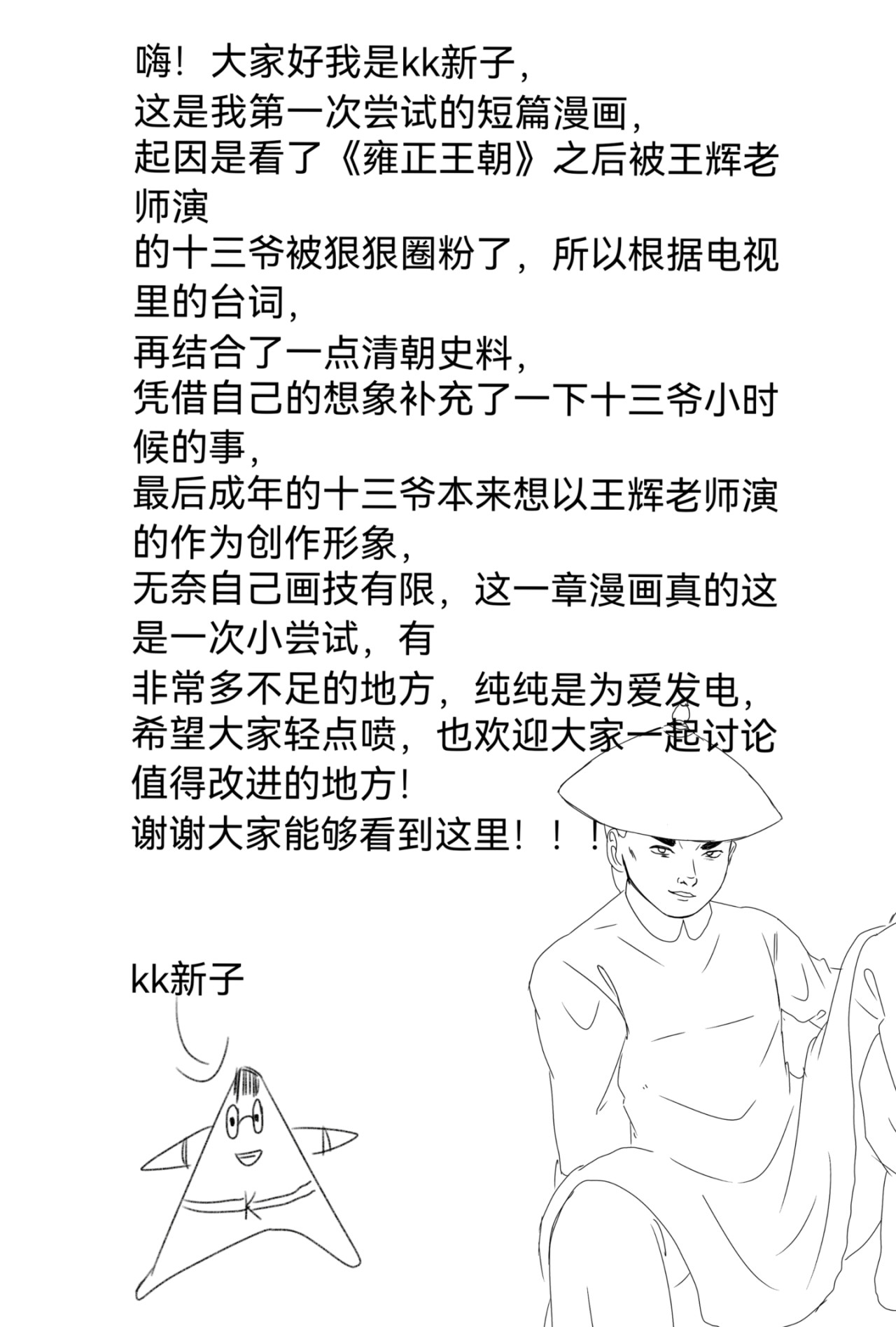 嗨！大家好我是kk新子，
这是我第一次尝试的短篇漫画，
起因是看了《雍正王朝》之后被王辉老师演
的十三爷被狠狠圈粉了，所以根据电视里的台词，
再结合了一点清朝史料，
凭借自己的想象补充了一下十三爷小时候的事，
最后成年的十三爷本来想以王辉老师演的作为创作形象，
无奈自己画技有限，这一章漫画真的这是一次小尝试，有
非常多不足的地方，纯纯是为爱发电，
希望大家轻点喷，也欢迎大家一起讨论值得改进的地方！
谢谢大家能够看到这里！！！

kk新子

K